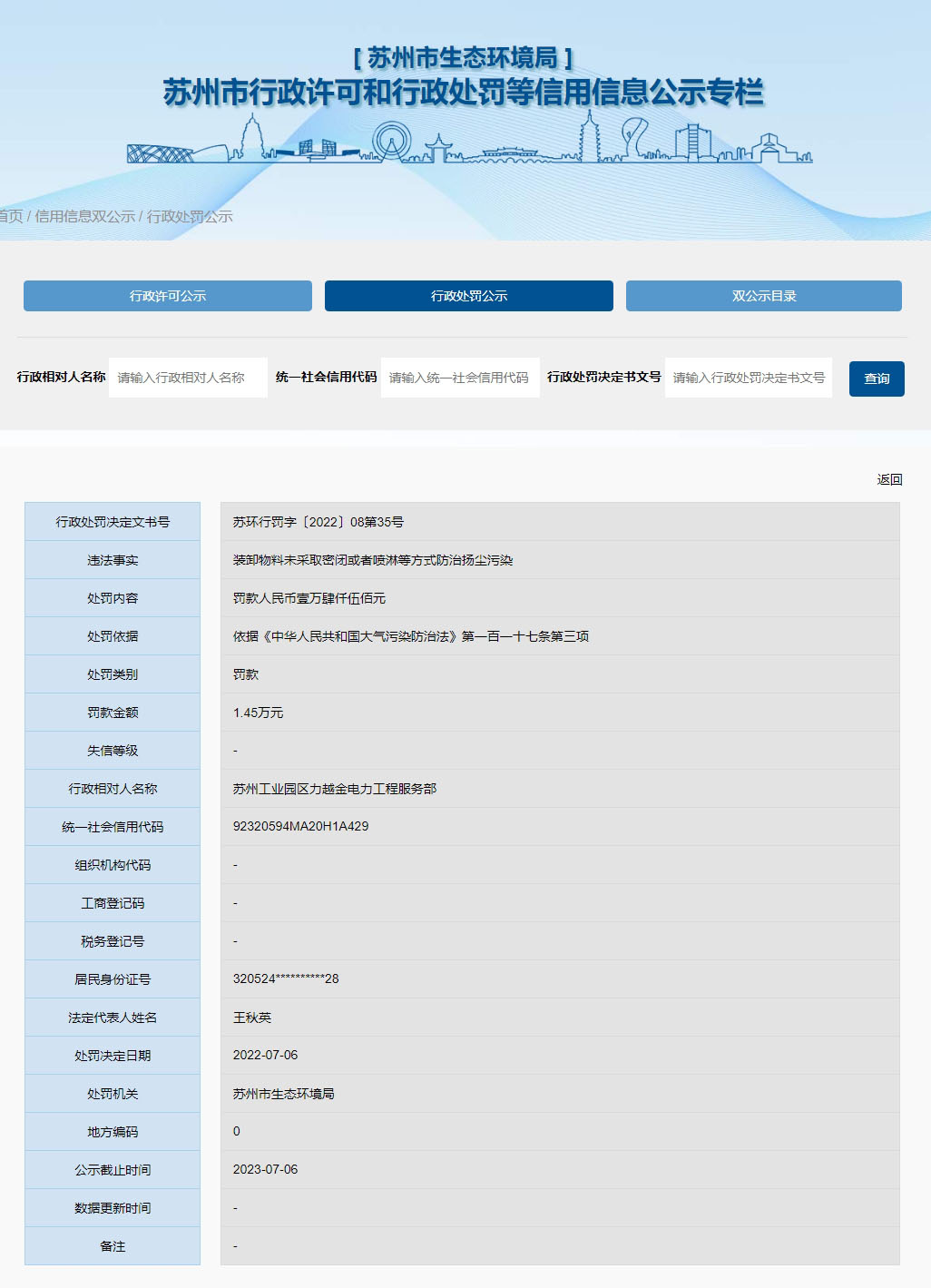 [ 苏州市生态环境局 ]
苏州市行政许可和行政处罚等信用信息公示专栏

首页 / 信用信息双公示 / 行政处罚公示

行政许可公示
行政处罚公示
双公示目录

行政相对人名称 请输入行政相对人名称 统一社会信用代码 请输入统一社会信用代码 行政处罚决定书文号 请输入行政处罚决定书文号 查询

返回

| 行政处罚决定文书号 | 苏环行罚字〔2022〕08第35号 |
|---|---|
| 违法事实 | 装卸物料未采取密闭或者喷淋等方式防治扬尘污染 |
| 处罚内容 | 罚款人民币壹万肆仟伍佰元 |
| 处罚依据 | 依据《中华人民共和国大气污染防治法》第一百一十七条第三项 |
| 处罚类别 | 罚款 |
| 罚款金额 | 1.45万元 |
| 失信等级 | - |
| 行政相对人名称 | 苏州工业园区力越金电力工程服务部 |
| 统一社会信用代码 | 92320594MA20H1A429 |
| 组织机构代码 | - |
| 工商登记码 | - |
| 税务登记号 | - |
| 居民身份证号 | 320524**********28 |
| 法定代表人姓名 | 王秋英 |
| 处罚决定日期 | 2022-07-06 |
| 处罚机关 | 苏州市生态环境局 |
| 地方编码 | 0 |
| 公示截止时间 | 2023-07-06 |
| 数据更新时间 | - |
| 备注 | - |